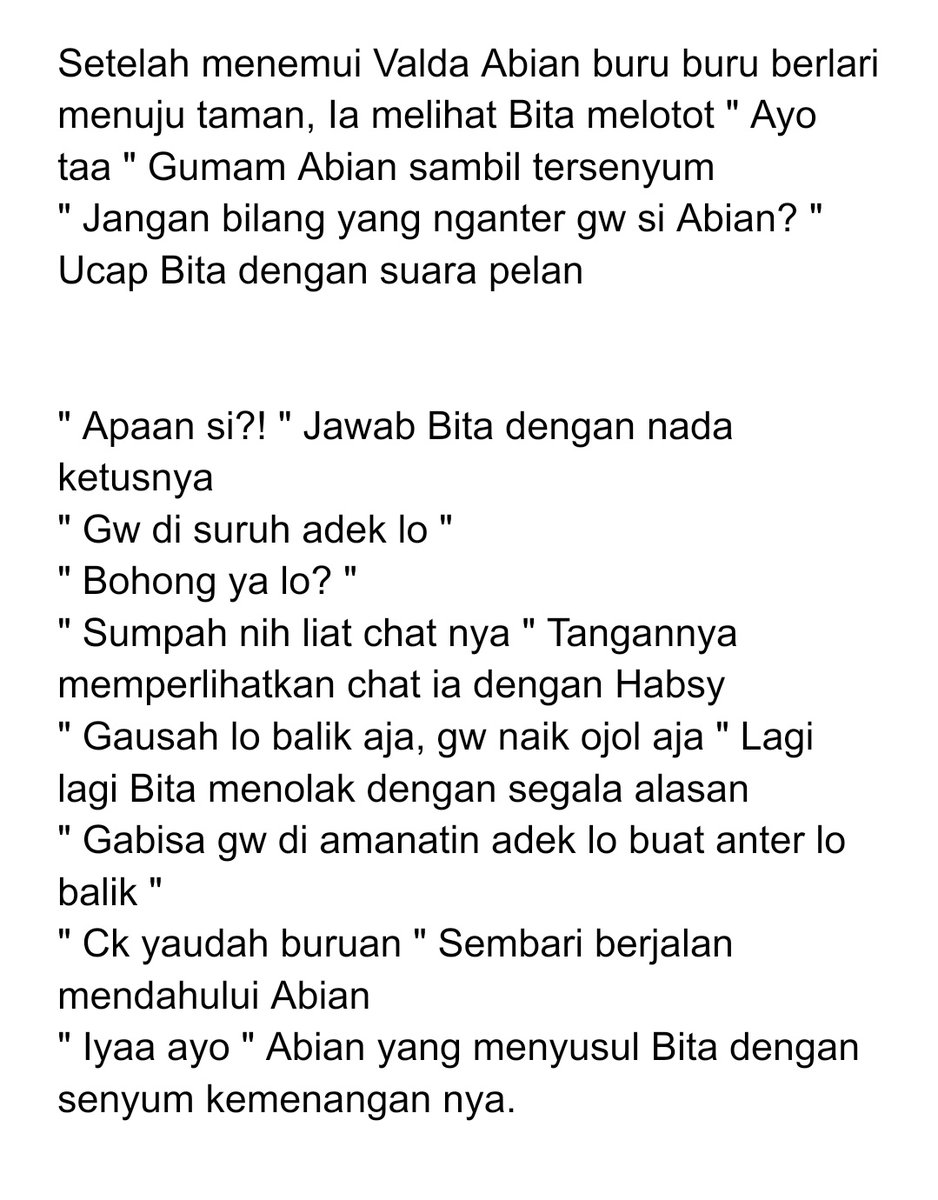 Setelah menemui Valda Abian buru buru berlari menuju taman, Ia melihat Bita melotot " Ayo taa " Gumam Abian sambil tersenyum
" Jangan bilang yang nganter gw si Abian? " Ucap Bita dengan suara pelan

" Apaan si?! " Jawab Bita dengan nada ketusnya
" Gw di suruh adek lo "
" Bohong ya lo? "
" Sumpah nih liat chat nya " Tangannya memperlihatkan chat ia dengan Habsy
" Gausah lo balik aja, gw naik ojol aja " Lagi lagi Bita menolak dengan segala alasan
" Gabisa gw di amanatin adek lo buat anter lo balik "
" Ck yaudah buruan " Sembari berjalan mendahului Abian
" Iyaa ayo " Abian yang menyusul Bita dengan senyum kemenangan nya.